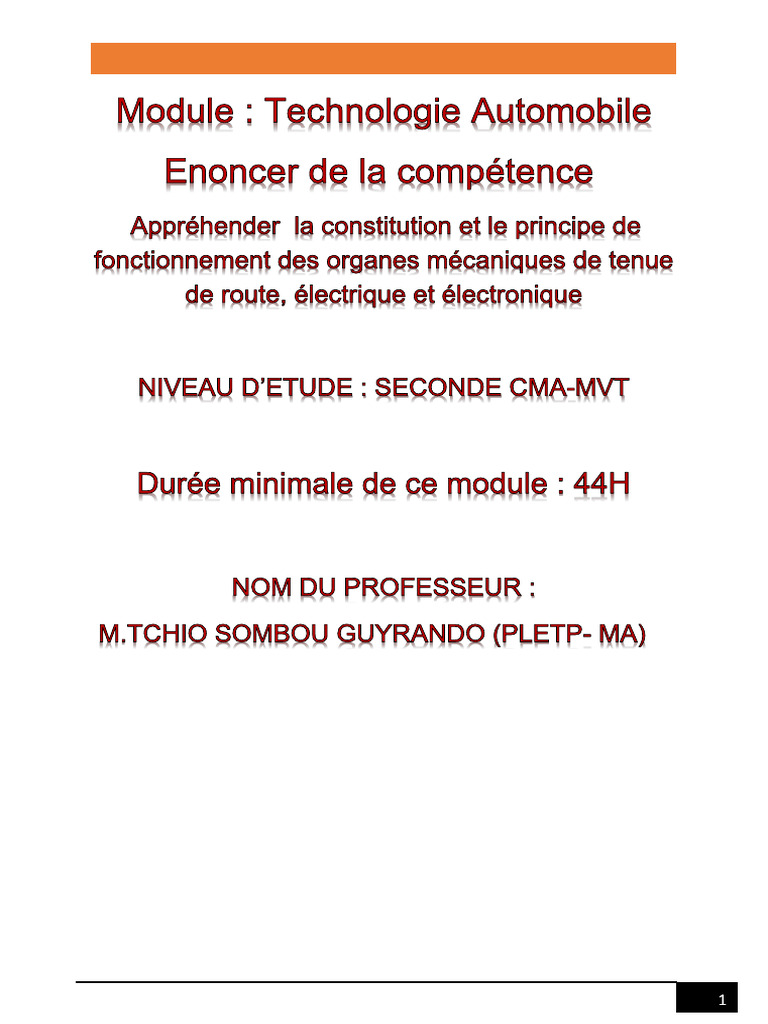 Module : Technologie Automobile

Enoncer de la compétence

Appréhender la constitution et le principe de fonctionnement des organes mécaniques de tenue de route, électrique et électronique

NIVEAU D'ETUDE : SECONDE CMA-MVT

Durée minimale de ce module : 44H

NOM DU PROFESSEUR :

M.TCHIO SOMBOU GUYRANDO (PLETP- MA)

1